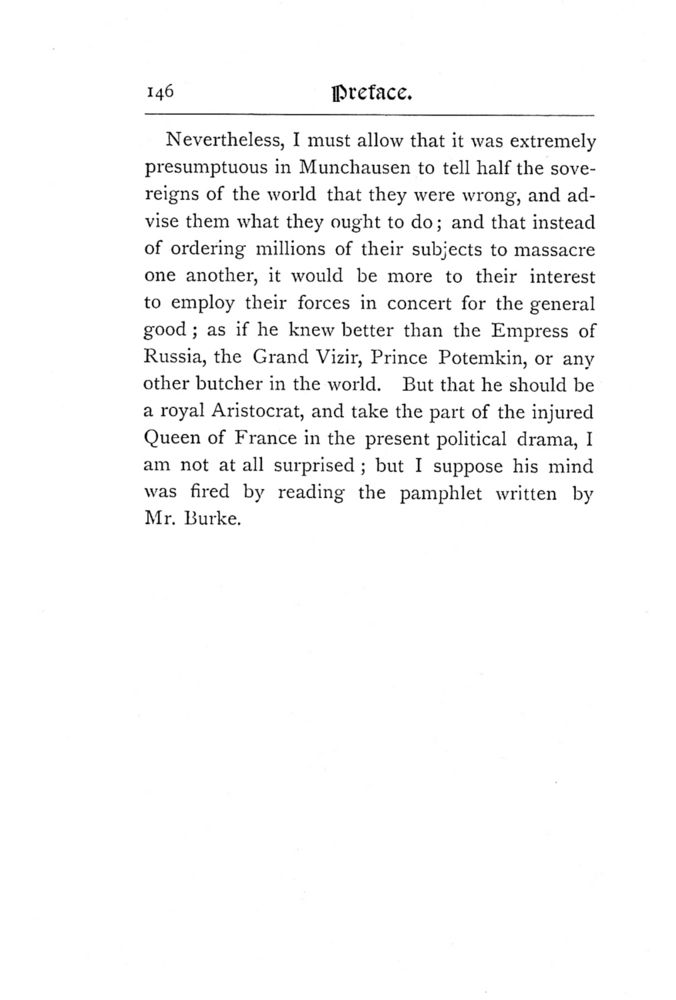 146 Preface.

Nevertheless, I must allow that it was extremely presumptuous in Munchausen to tell half the sovereigns of the world that they were wrong, and advise them what they ought to do; and that instead of ordering millions of their subjects to massacre one another, it would be more to their interest to employ their forces in concert for the general good; as if he knew better than the Empress of Russia, the Grand Vizir, Prince Potemkin, or any other butcher in the world. But that he should be a royal Aristocrat, and take the part of the injured Queen of France in the present political drama, I am not at all surprised; but I suppose his mind was fired by reading the pamphlet written by Mr. Burke.